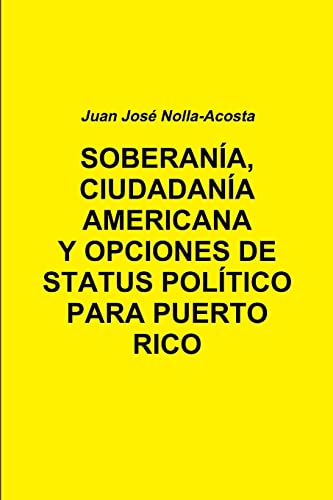 Juan José Nolla-Acosta

SOBERANÍA, CIUDADANÍA AMERICANA Y OPCIONES DE STATUS POLÍTICO PARA PUERTO RICO